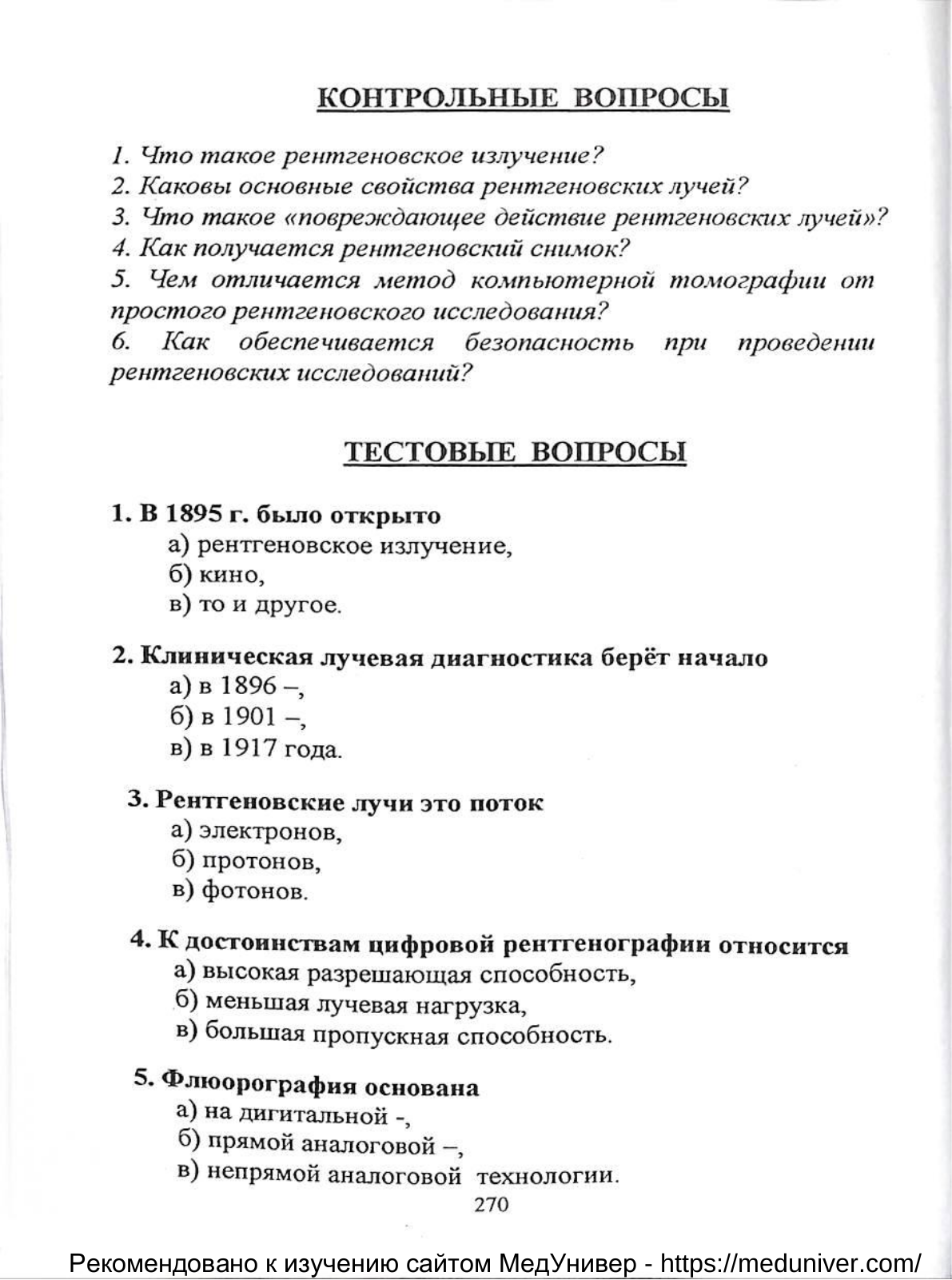 КОНТРОЛЬНЫЕ ВОПРОСЫ

1. Что такое рентгеновское излучение?
2. Каковы основные свойства рентгеновских лучей?
3. Что такое «повреждающее действие рентгеновских лучей»?
4. Как получается рентгеновский снимок?
5. Чем отличается метод компьютерной томографии от простого рентгеновского исследования?
6. Как обеспечивается безопасность при проведении рентгеновских исследований?

ТЕСТОВЫЕ ВОПРОСЫ

1. В 1895 г. было открыто
а) рентгеновское излучение,
б) кино,
в) то и другое.

2. Клиническая лучевая диагностика берёт начало
а) в 1896 –,
б) в 1901 –,
в) в 1917 года.

3. Рентгеновские лучи это поток
а) электронов,
б) протонов,
в) фотонов.

4. К достоинствам цифровой рентгенографии относится
а) высокая разрешающая способность,
б) меньшая лучевая нагрузка,
в) большая пропускная способность.

5. Флюорография основана
а) на дигитальной -,
б) прямой аналоговой –,
в) непрямой аналоговой технологии.

270

Рекомендовано к изучению сайтом МедУнивер - https://meduniver.com/